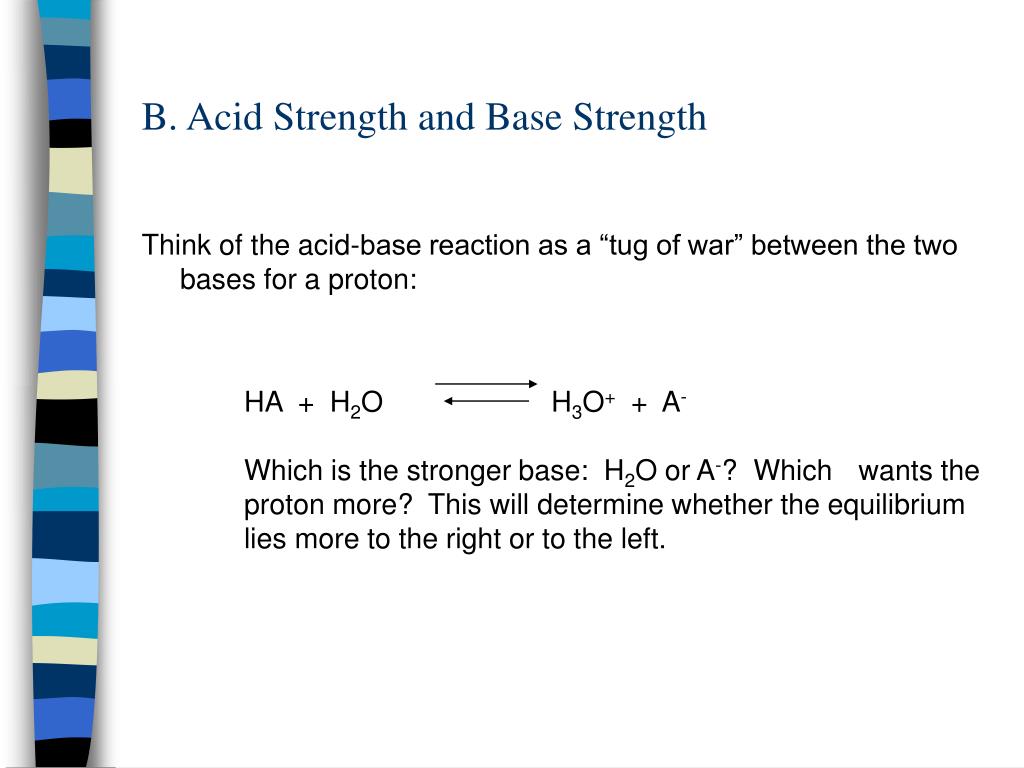 B. Acid Strength and Base Strength

Think of the acid-base reaction as a “tug of war” between the two bases for a proton:

$HA + H_2O \rightleftharpoons H_3O^+ + A^-$

Which is the stronger base: $H_2O$ or $A^-$? Which wants the proton more? This will determine whether the equilibrium lies more to the right or to the left.